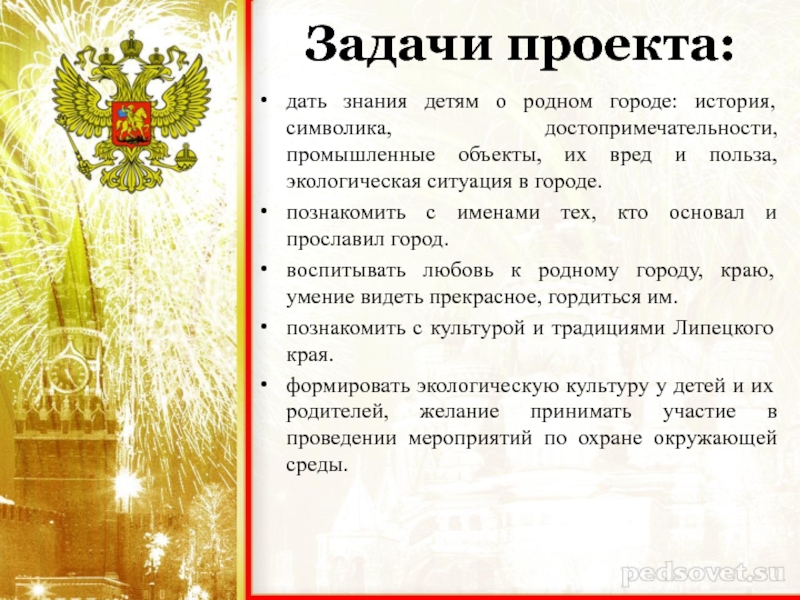 Задачи проекта:

• дать знания детям о родном городе: история, символика, достопримечательности, промышленные объекты, их вред и польза, экологическая ситуация в городе.

• познакомить с именами тех, кто основал и прославил город.

• воспитывать любовь к родному городу, краю, умение видеть прекрасное, гордиться им.

• познакомить с культурой и традициями Липецкого края.

• формировать экологическую культуру у детей и их родителей, желание принимать участие в проведении мероприятий по охране окружающей среды.

pedsovet.su